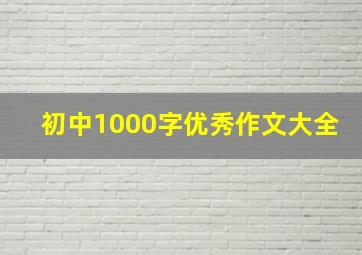 初中1000字优秀作文大全